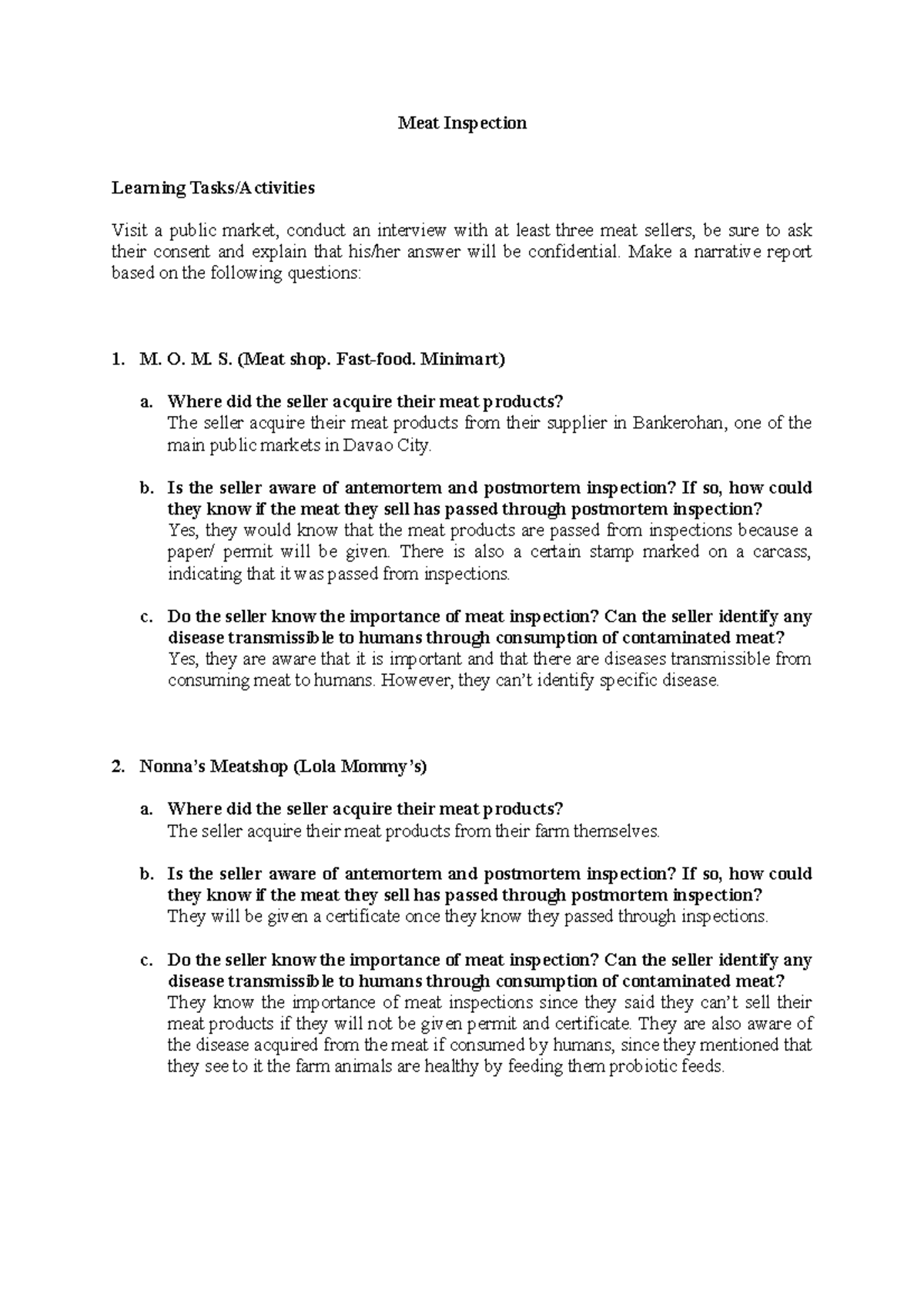 Meat Inspection

Learning Tasks/Activities

Visit a public market, conduct an interview with at least three meat sellers, be sure to ask their consent and explain that his/her answer will be confidential. Make a narrative report based on the following questions:

1. M. O. M. S. (Meat shop. Fast-food. Minimart)

a. Where did the seller acquire their meat products?
The seller acquire their meat products from their supplier in Bankerohan, one of the main public markets in Davao City.

b. Is the seller aware of antemortem and postmortem inspection? If so, how could they know if the meat they sell has passed through postmortem inspection?
Yes, they would know that the meat products are passed from inspections because a paper/ permit will be given. There is also a certain stamp marked on a carcass, indicating that it was passed from inspections.

c. Do the seller know the importance of meat inspection? Can the seller identify any disease transmissible to humans through consumption of contaminated meat?
Yes, they are aware that it is important and that there are diseases transmissible from consuming meat to humans. However, they can't identify specific disease.

2. Nonna's Meatshop (Lola Mommy's)

a. Where did the seller acquire their meat products?
The seller acquire their meat products from their farm themselves.

b. Is the seller aware of antemortem and postmortem inspection? If so, how could they know if the meat they sell has passed through postmortem inspection?
They will be given a certificate once they know they passed through inspections.

c. Do the seller know the importance of meat inspection? Can the seller identify any disease transmissible to humans through consumption of contaminated meat?
They know the importance of meat inspections since they said they can't sell their meat products if they will not be given permit and certificate. They are also aware of the disease acquired from the meat if consumed by humans, since they mentioned that they see to it the farm animals are healthy by feeding them probiotic feeds.